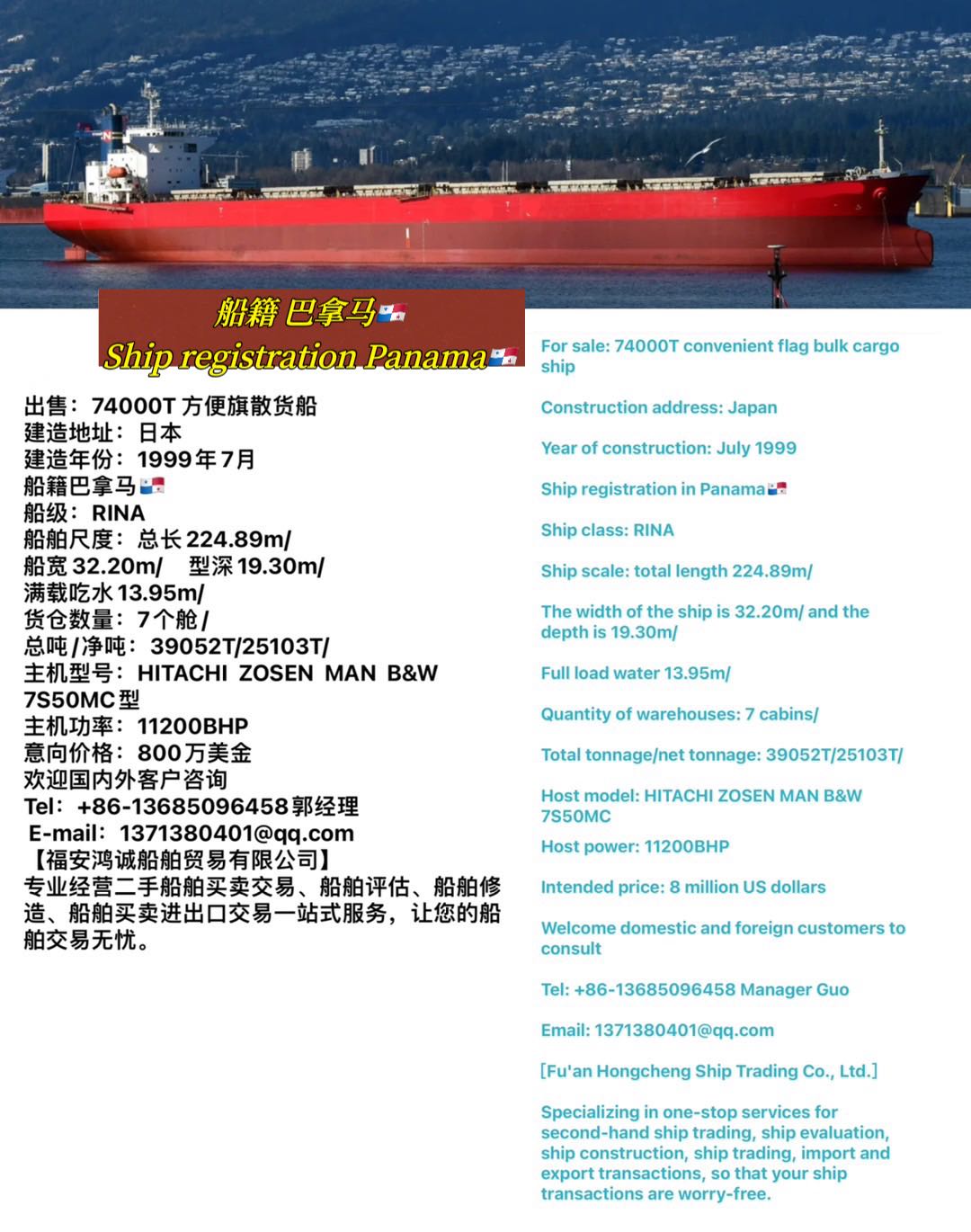 船籍 巴拿马🇵🇦
Ship registration Panama🇵🇦

出售：74000T 方便旗散货船
建造地址：日本
建造年份：1999年7月
船籍巴拿马🇵🇦
船级：RINA
船舶尺度：总长224.89m/
船宽32.20m/ 型深19.30m/
满载吃水13.95m/
货仓数量：7个舱/
总吨/净吨：39052T/25103T/
主机型号：HITACHI ZOSEN MAN B&W 7S50MC型
主机功率：11200BHP
意向价格：800万美金
欢迎国内外客户咨询
Tel：+86-13685096458郭经理
E-mail：1371380401@qq.com
【福安鸿诚船舶贸易有限公司】
专业经营二手船舶买卖交易、船舶评估、船舶修造、船舶买卖进出口交易一站式服务，让您的船舶交易无忧。

For sale: 74000T convenient flag bulk cargo ship

Construction address: Japan

Year of construction: July 1999

Ship registration in Panama🇵🇦

Ship class: RINA

Ship scale: total length 224.89m/

The width of the ship is 32.20m/ and the depth is 19.30m/

Full load water 13.95m/

Quantity of warehouses: 7 cabins/

Total tonnage/net tonnage: 39052T/25103T/

Host model: HITACHI ZOSEN MAN B&W 7S50MC

Host power: 11200BHP

Intended price: 8 million US dollars

Welcome domestic and foreign customers to consult

Tel: +86-13685096458 Manager Guo

Email: 1371380401@qq.com

[Fu'an Hongcheng Ship Trading Co., Ltd.]

Specializing in one-stop services for second-hand ship trading, ship evaluation, ship construction, ship trading, import and export transactions, so that your ship transactions are worry-free.